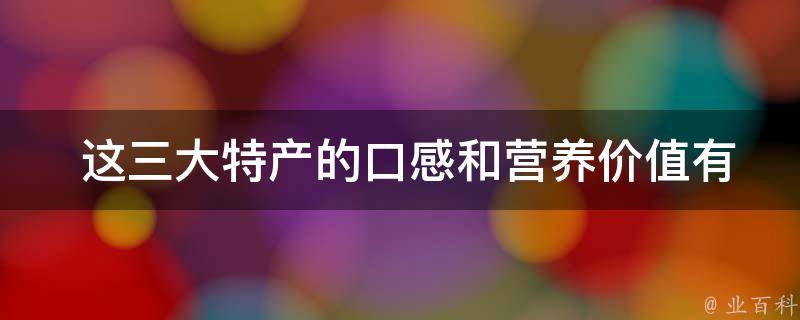 这三大特产的口感和营养价值有

@ 业百科